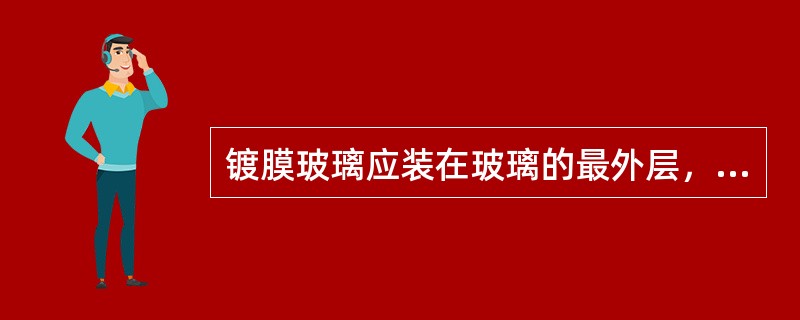 镀膜玻璃应装在玻璃的最外层，...